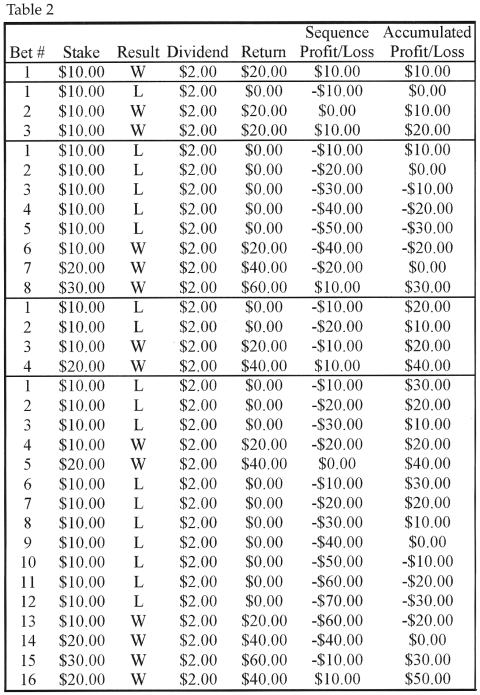 Table 2

| Bet # | Stake | Result | Dividend | Return | Sequence Profit/Loss | Accumulated Profit/Loss |
|---|---|---|---|---|---|---|
| 1 | \$10.00 | W | \$2.00 | \$20.00 | \$10.00 | \$10.00 |
| 1 | \$10.00 | L | \$2.00 | \$0.00 | -\$10.00 | \$0.00 |
| 2 | \$10.00 | W | \$2.00 | \$20.00 | \$0.00 | \$10.00 |
| 3 | \$10.00 | W | \$2.00 | \$20.00 | \$10.00 | \$20.00 |
| 1 | \$10.00 | L | \$2.00 | \$0.00 | -\$10.00 | \$10.00 |
| 2 | \$10.00 | L | \$2.00 | \$0.00 | -\$20.00 | \$0.00 |
| 3 | \$10.00 | L | \$2.00 | \$0.00 | -\$30.00 | -\$10.00 |
| 4 | \$10.00 | L | \$2.00 | \$0.00 | -\$40.00 | -\$20.00 |
| 5 | \$10.00 | L | \$2.00 | \$0.00 | -\$50.00 | -\$30.00 |
| 6 | \$10.00 | W | \$2.00 | \$20.00 | -\$40.00 | -\$20.00 |
| 7 | \$20.00 | W | \$2.00 | \$40.00 | -\$20.00 | \$0.00 |
| 8 | \$30.00 | W | \$2.00 | \$60.00 | \$10.00 | \$30.00 |
| 1 | \$10.00 | L | \$2.00 | \$0.00 | -\$10.00 | \$20.00 |
| 2 | \$10.00 | L | \$2.00 | \$0.00 | -\$20.00 | \$10.00 |
| 3 | \$10.00 | W | \$2.00 | \$20.00 | -\$10.00 | \$20.00 |
| 4 | \$20.00 | W | \$2.00 | \$40.00 | \$10.00 | \$40.00 |
| 1 | \$10.00 | L | \$2.00 | \$0.00 | -\$10.00 | \$30.00 |
| 2 | \$10.00 | L | \$2.00 | \$0.00 | -\$20.00 | \$20.00 |
| 3 | \$10.00 | L | \$2.00 | \$0.00 | -\$30.00 | \$10.00 |
| 4 | \$10.00 | W | \$2.00 | \$20.00 | -\$20.00 | \$20.00 |
| 5 | \$20.00 | W | \$2.00 | \$40.00 | \$0.00 | \$40.00 |
| 6 | \$10.00 | L | \$2.00 | \$0.00 | -\$10.00 | \$30.00 |
| 7 | \$10.00 | L | \$2.00 | \$0.00 | -\$20.00 | \$20.00 |
| 8 | \$10.00 | L | \$2.00 | \$0.00 | -\$30.00 | \$10.00 |
| 9 | \$10.00 | L | \$2.00 | \$0.00 | -\$40.00 | \$0.00 |
| 10 | \$10.00 | L | \$2.00 | \$0.00 | -\$50.00 | -\$10.00 |
| 11 | \$10.00 | L | \$2.00 | \$0.00 | -\$60.00 | -\$20.00 |
| 12 | \$10.00 | L | \$2.00 | \$0.00 | -\$70.00 | -\$30.00 |
| 13 | \$10.00 | W | \$2.00 | \$20.00 | -\$60.00 | -\$20.00 |
| 14 | \$20.00 | W | \$2.00 | \$40.00 | -\$40.00 | \$0.00 |
| 15 | \$30.00 | W | \$2.00 | \$60.00 | -\$10.00 | \$30.00 |
| 16 | \$20.00 | W | \$2.00 | \$40.00 | \$10.00 | \$50.00 |